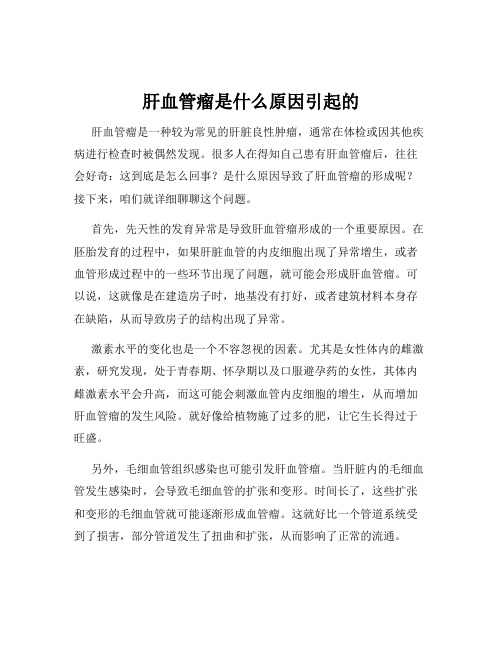 肝血管瘤是什么原因引起的

肝血管瘤是一种较为常见的肝脏良性肿瘤，通常在体检或因其他疾病进行检查时被偶然发现。很多人在得知自己患有肝血管瘤后，往往会好奇：这到底是怎么回事？是什么原因导致了肝血管瘤的形成呢？接下来，咱们就详细聊聊这个问题。

首先，先天性的发育异常是导致肝血管瘤形成的一个重要原因。在胚胎发育的过程中，如果肝脏血管的内皮细胞出现了异常增生，或者血管形成过程中的一些环节出现了问题，就可能会形成肝血管瘤。可以说，这就像是在建造房子时，地基没有打好，或者建筑材料本身存在缺陷，从而导致房子的结构出现了异常。

激素水平的变化也是一个不容忽视的因素。尤其是女性体内的雌激素，研究发现，处于青春期、怀孕期以及口服避孕药的女性，其体内雌激素水平会升高，而这可能会刺激血管内皮细胞的增生，从而增加肝血管瘤的发生风险。就好像给植物施了过多的肥，让它生长得过于旺盛。

另外，毛细血管组织感染也可能引发肝血管瘤。当肝脏内的毛细血管发生感染时，会导致毛细血管的扩张和变形。时间长了，这些扩张和变形的毛细血管就可能逐渐形成血管瘤。这就好比一个管道系统受到了损害，部分管道发生了扭曲和扩张，从而影响了正常的流通。